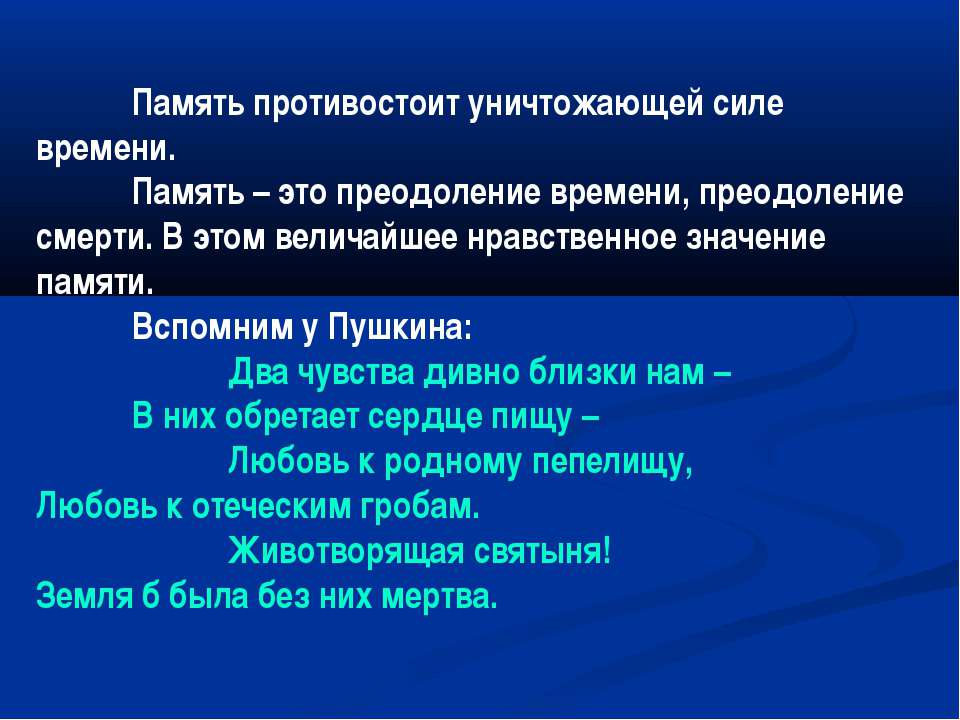 Память противостоит уничтожающей силе времени.

Память – это преодоление времени, преодоление смерти. В этом величайшее нравственное значение памяти.

Вспомним у Пушкина:

Два чувства дивно близки нам –
В них обретает сердце пищу –
Любовь к родному пепелищу,
Любовь к отеческим гробам.
Животворящая святыня!
Земля б была без них мертва.